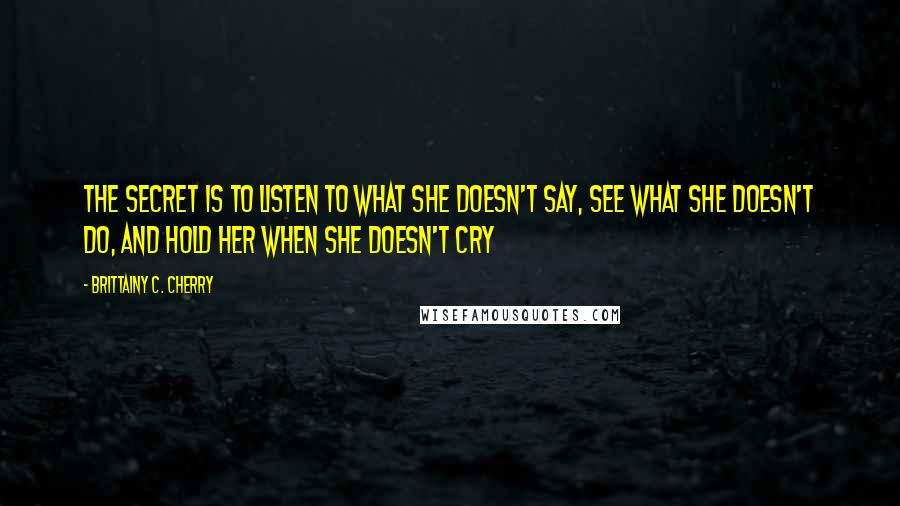 THE SECRET IS TO LISTEN TO WHAT SHE DOESN'T SAY, SEE WHAT SHE DOESN'T DO, AND HOLD HER WHEN SHE DOESN'T CRY

- BRITTAINY C. CHERRY

WISEFAMOUSQUOTES.COM